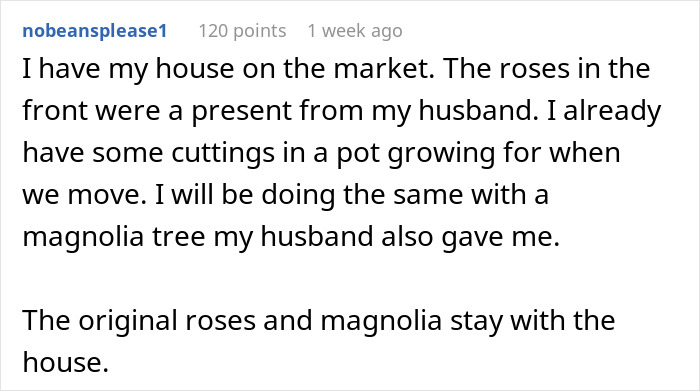 nobeansplease1 120 points 1 week ago

I have my house on the market. The roses in the front were a present from my husband. I already have some cuttings in a pot growing for when we move. I will be doing the same with a magnolia tree my husband also gave me.

The original roses and magnolia stay with the house.